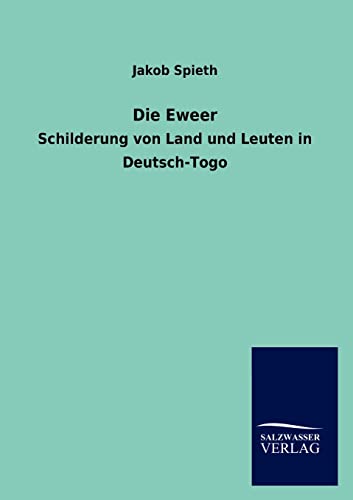 Jakob Spieth

Die Eweer

Schilderung von Land und Leuten in Deutsch-Togo

SALZWASSER VERLAG